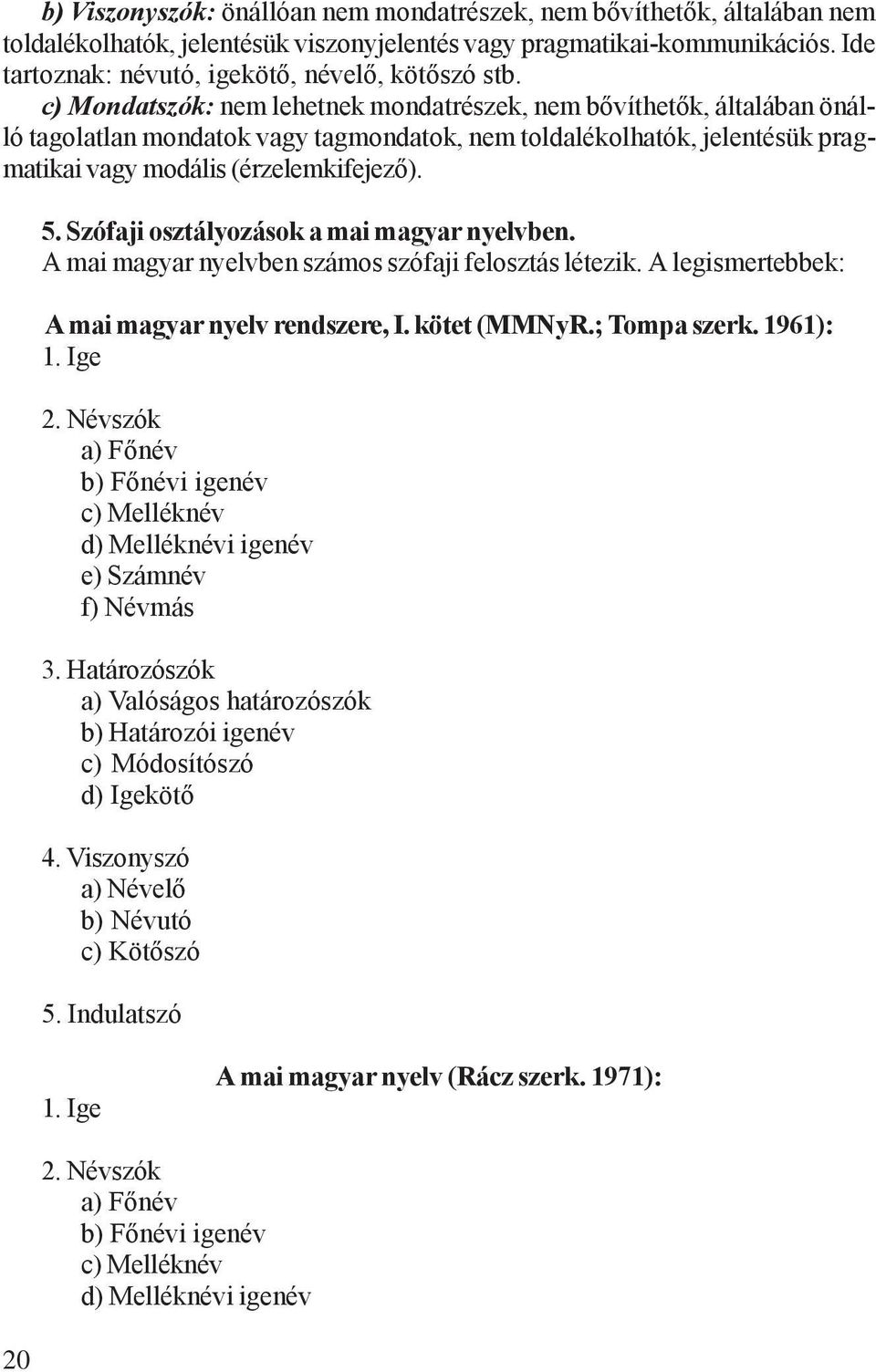 b) Viszonyszók: önállóan nem mondatrészek, nem bővíthetők, általában nem toldalékolhatók, jelentésük viszonyjelentés vagy pragmatikai-kommunikációs. Ide tartoznak: névutó, igekötő, névelő, kötőszó stb.

c) Mondatszók: nem lehetnek mondatrészek, nem bővíthetők, általában önálló tagolatlan mondatok vagy tagmondatok, nem toldalékolhatók, jelentésük pragmatikai vagy modális (érzelemkifejező).

5. Szófaji osztályozások a mai magyar nyelvben.
A mai magyar nyelvben számos szófaji felosztás létezik. A legismertebbek:

A mai magyar nyelv rendszere, I. kötet (MMNyR.; Tompa szerk. 1961):
1. Ige

2. Névszók
a) Főnév
b) Főnévi igenév
c) Melléknév
d) Melléknévi igenév
e) Számnév
f) Névmás

3. Határozószók
a) Valóságos határozószók
b) Határozói igenév
c) Módosítószó
d) Igekötő

4. Viszonyszó
a) Névelő
b) Névutó
c) Kötőszó

5. Indulatszó

A mai magyar nyelv (Rácz szerk. 1971):
1. Ige

2. Névszók
a) Főnév
b) Főnévi igenév
c) Melléknév
d) Melléknévi igenév

20